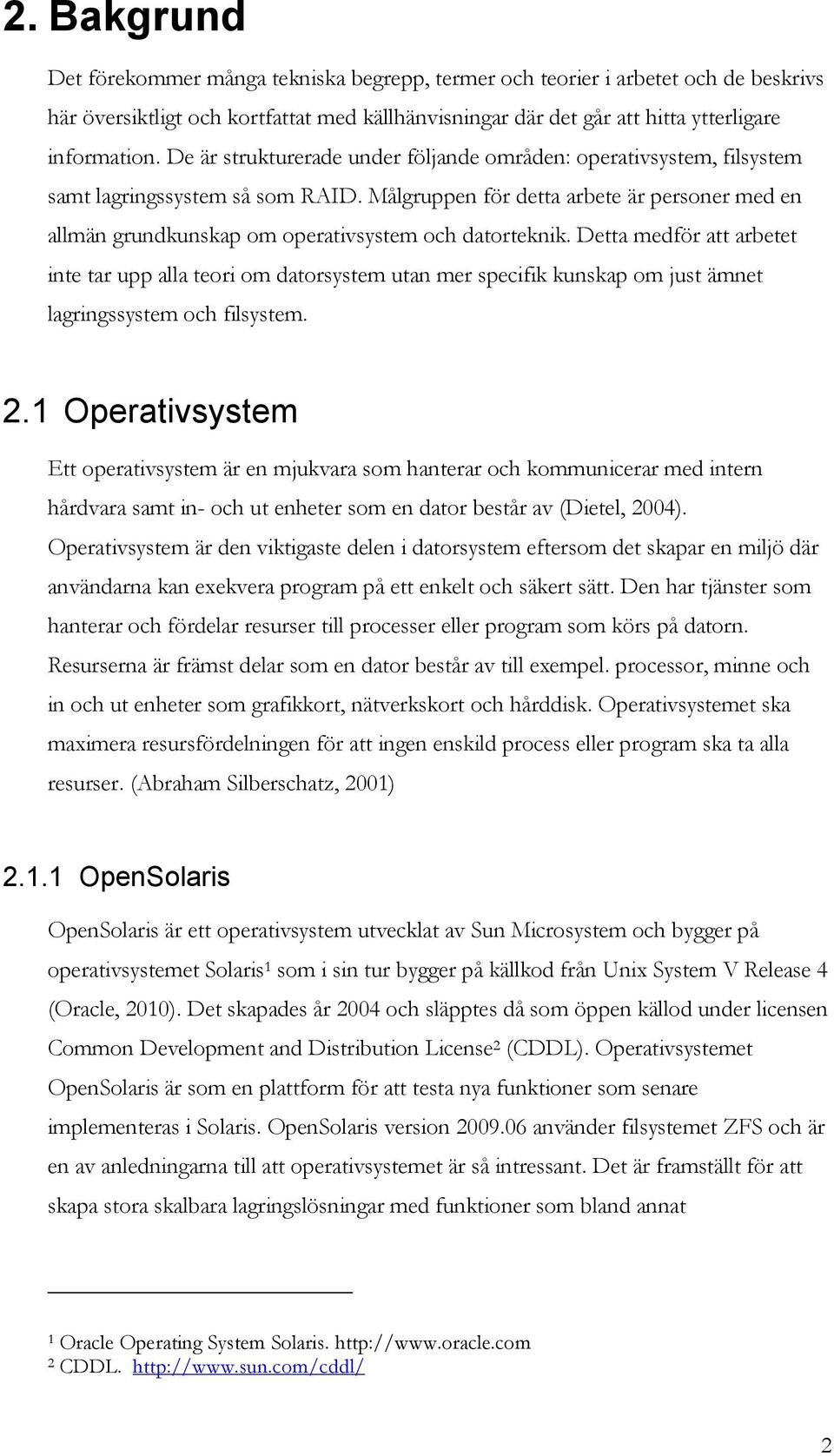 2. Bakgrund

Det förekommer många tekniska begrepp, termer och teorier i arbetet och de beskrivs här översiktligt och kortfattat med källhänvisningar där det går att hitta ytterligare information. De är strukturerade under följande områden: operativsystem, filsystem samt lagringssystem så som RAID. Målgruppen för detta arbete är personer med en allmän grundkunskap om operativsystem och datorteknik. Detta medför att arbetet inte tar upp alla teori om datorsystem utan mer specifik kunskap om just ämnet lagringssystem och filsystem.

2.1 Operativsystem

Ett operativsystem är en mjukvara som hanterar och kommunicerar med intern hårdvara samt in- och ut enheter som en dator består av (Dietel, 2004). Operativsystem är den viktigaste delen i datorsystem eftersom det skapar en miljö där användarna kan exekvera program på ett enkelt och säkert sätt. Den har tjänster som hanterar och fördelar resurser till processer eller program som körs på datorn. Resurserna är främst delar som en dator består av till exempel. processor, minne och in och ut enheter som grafikkort, nätverkskort och hårddisk. Operativsystemet ska maximera resursfördelningen för att ingen enskild process eller program ska ta alla resurser. (Abraham Silberschatz, 2001)

2.1.1 OpenSolaris

OpenSolaris är ett operativsystem utvecklat av Sun Microsystem och bygger på operativsystemet Solaris$^1$ som i sin tur bygger på källkod från Unix System V Release 4 (Oracle, 2010). Det skapades år 2004 och släpptes då som öppen källod under licensen Common Development and Distribution License$^2$ (CDDL). Operativsystemet OpenSolaris är som en plattform för att testa nya funktioner som senare implementeras i Solaris. OpenSolaris version 2009.06 använder filsystemet ZFS och är en av anledningarna till att operativsystemet är så intressant. Det är framställt för att skapa stora skalbara lagringslösningar med funktioner som bland annat

$^1$ Oracle Operating System Solaris. http://www.oracle.com
$^2$ CDDL. http://www.sun.com/cddl/

2